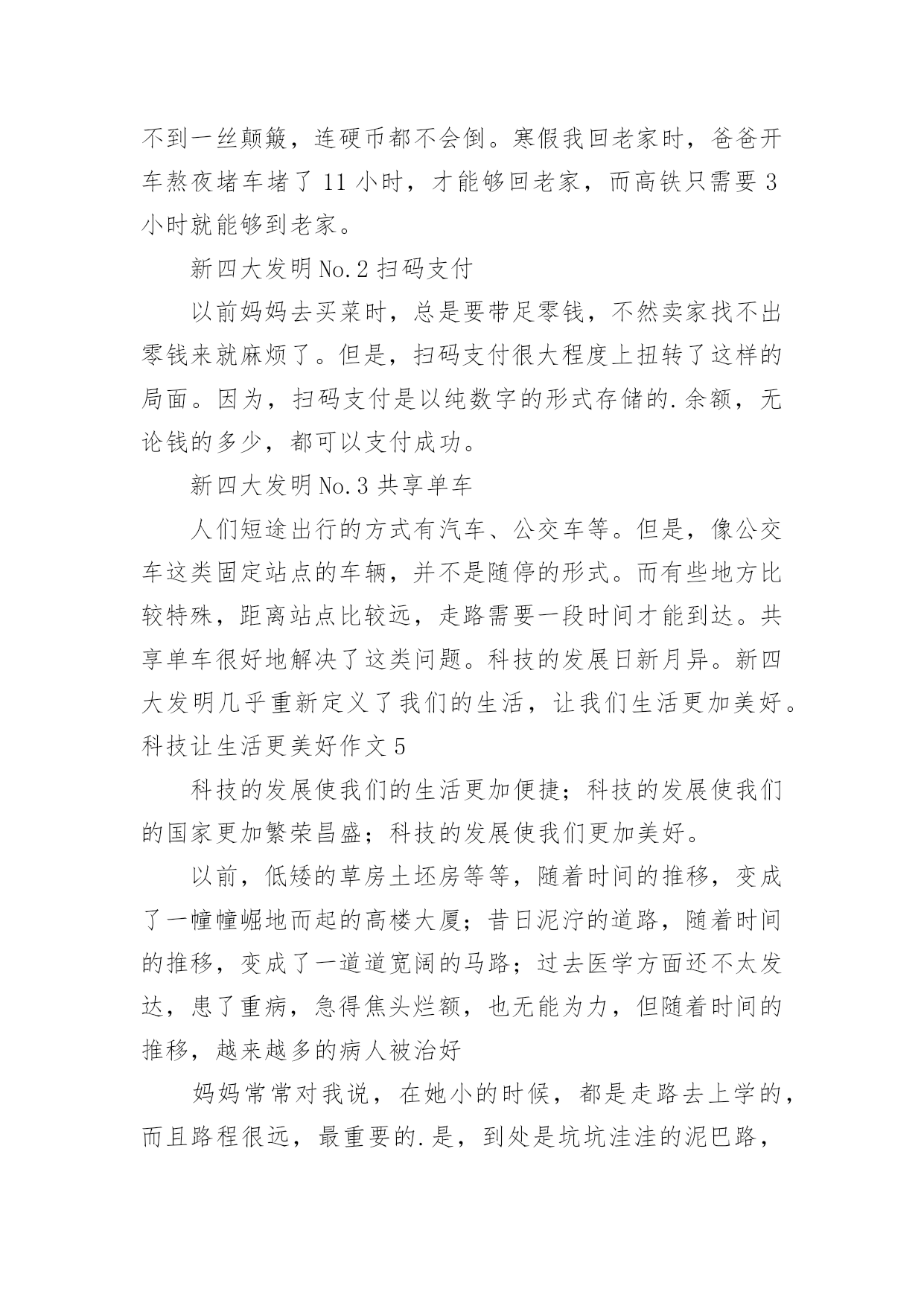 不到一丝颠簸，连硬币都不会倒。寒假我回老家时，爸爸开车熬夜堵车堵了 11 小时，才能够回老家，而高铁只需要 3 小时就能够到老家。

新四大发明 No.2 扫码支付

以前妈妈去买菜时，总是要带足零钱，不然卖家找不出零钱来就麻烦了。但是，扫码支付很大程度上扭转了这样的局面。因为，扫码支付是以纯数字的形式存储的.余额，无论钱的多少，都可以支付成功。

新四大发明 No.3 共享单车

人们短途出行的方式有汽车、公交车等。但是，像公交车这类固定站点的车辆，并不是随停的形式。而有些地方比较特殊，距离站点比较远，走路需要一段时间才能到达。共享单车很好地解决了这类问题。科技的发展日新月异。新四大发明几乎重新定义了我们的生活，让我们生活更加美好。

科技让生活更美好作文 5

科技的发展使我们的生活更加便捷；科技的发展使我们的国家更加繁荣昌盛；科技的发展使我们更加美好。

以前，低矮的草房土坯房等等，随着时间的推移，变成了一幢幢崛地而起的高楼大厦；昔日泥泞的道路，随着时间的推移，变成了一道道宽阔的马路；过去医学方面还不太发达，患了重病，急得焦头烂额，也无能为力，但随着时间的推移，越来越多的病人被治好

妈妈常常对我说，在她小的时候，都是走路去上学的，而且路程很远，最重要的.是，到处是坑坑洼洼的泥巴路，